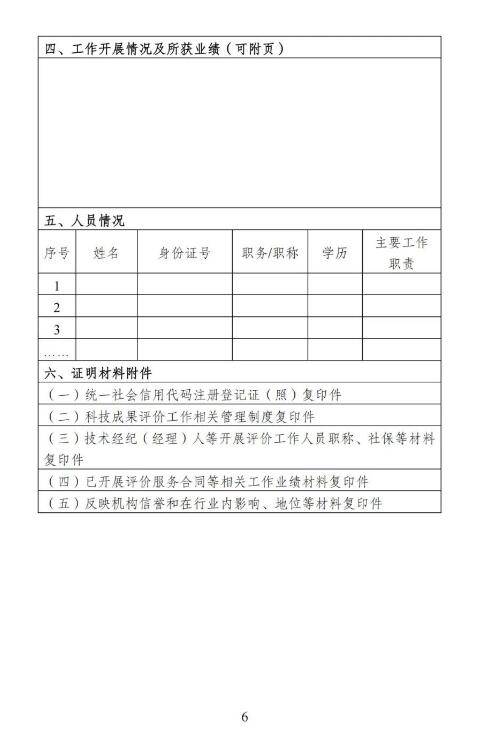 四、工作开展情况及所获业绩（可附页）

五、人员情况

| 序号 | 姓名 | 身份证号 | 职务/职称 | 学历 | 主要工作职责 |
|---|---|---|---|---|---|
| 1 | | | | | |
| 2 | | | | | |
| 3 | | | | | |
| …… | | | | | |

六、证明材料附件

（一）统一社会信用代码注册登记证（照）复印件

（二）科技成果评价工作相关管理制度复印件

（三）技术经纪（经理）人等开展评价工作人员职称、社保等材料复印件

（四）已开展评价服务合同等相关工作业绩材料复印件

（五）反映机构信誉和在行业内影响、地位等材料复印件

6